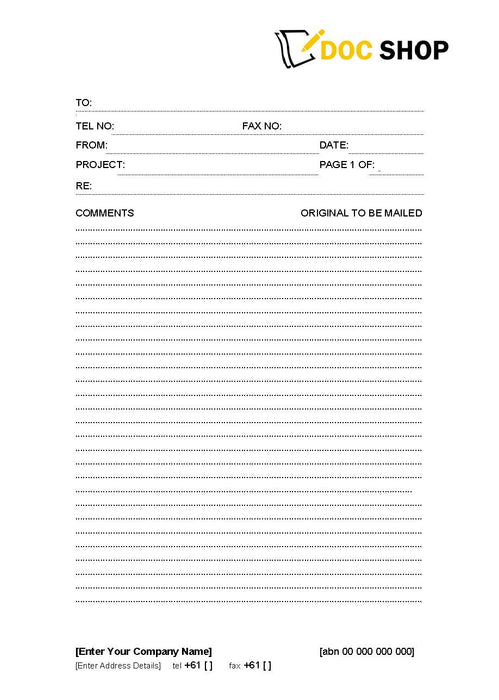 DOC SHOP

TO:

TEL NO: FAX NO:

FROM: DATE:

PROJECT: PAGE 1 OF:

RE:

COMMENTS ORIGINAL TO BE MAILED

[Enter Your Company Name] [abn 00 000 000 000]

[Enter Address Details] tel +61 [ ] fax +61 [ ]